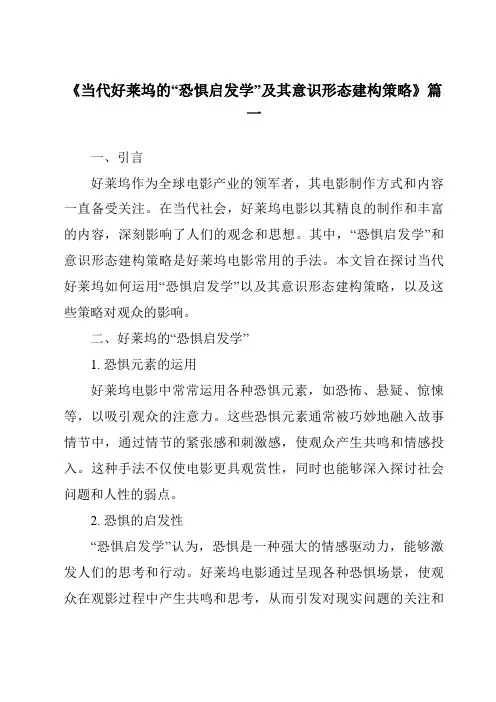 《当代好莱坞的“恐惧启发学”及其意识形态建构策略》篇一

一、引言

好莱坞作为全球电影产业的领军者，其电影制作方式和内容一直备受关注。在当代社会，好莱坞电影以其精良的制作和丰富的内容，深刻影响了人们的观念和思想。其中，“恐惧启发学”和意识形态建构策略是好莱坞电影常用的手法。本文旨在探讨当代好莱坞如何运用“恐惧启发学”以及其意识形态建构策略，以及这些策略对观众的影响。

二、好莱坞的“恐惧启发学”

1. 恐惧元素的运用

好莱坞电影中常常运用各种恐惧元素，如恐怖、悬疑、惊悚等，以吸引观众的注意力。这些恐惧元素通常被巧妙地融入故事情节中，通过情节的紧张感和刺激感，使观众产生共鸣和情感投入。这种手法不仅使电影更具观赏性，同时也能够深入探讨社会问题和人性的弱点。

2. 恐惧的启发性

“恐惧启发学”认为，恐惧是一种强大的情感驱动力，能够激发人们的思考和行动。好莱坞电影通过呈现各种恐惧场景，使观众在观影过程中产生共鸣和思考，从而引发对现实问题的关注和